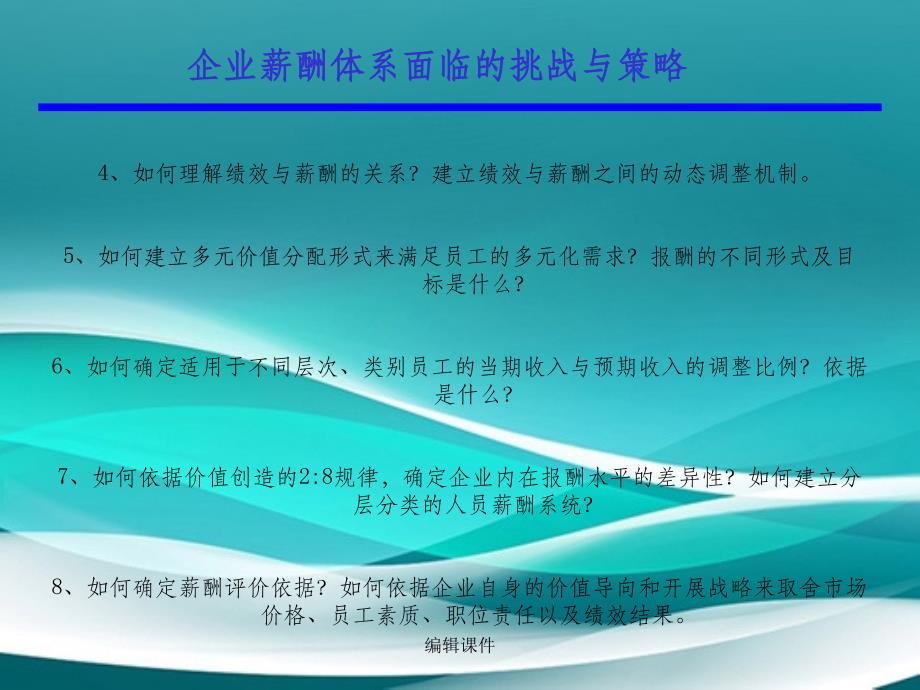 企业薪酬体系面临的挑战与策略

4、如何理解绩效与薪酬的关系？建立绩效与薪酬之间的动态调整机制。

5、如何建立多元价值分配形式来满足员工的多元化需求？报酬的不同形式及目标是什么？

6、如何确定适用于不同层次、类别员工的当期收入与预期收入的调整比例？依据是什么？

7、如何依据价值创造的2:8规律，确定企业内在报酬水平的差异性？如何建立分层分类的人员薪酬系统？

8、如何确定薪酬评价依据？如何依据企业自身的价值导向和开展战略来取舍市场价格、员工素质、职位责任以及绩效结果。

编辑课件